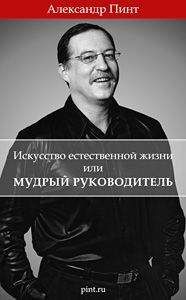 Александр Пинт

Искусство естественной жизни
или
МУДРЫЙ РУКОВОДИТЕЛЬ

pint.ru